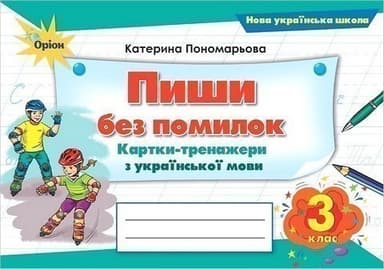 Нова українська школа

Оріон

Катерина Пономарьова

Пиши без помилок

Картки-тренажери з української мови

3 клас